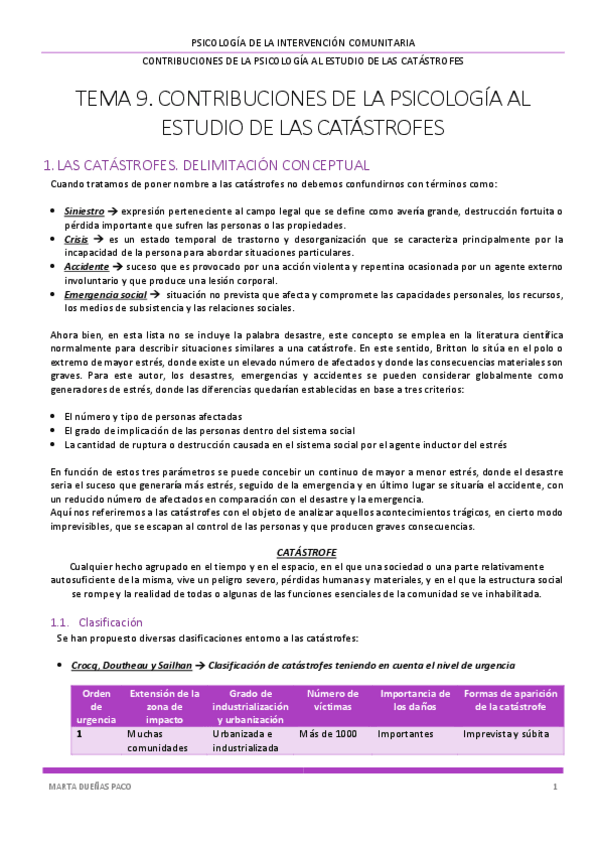 PSICOLOGÍA DE LA INTERVENCIÓN COMUNITARIA

CONTRIBUCIONES DE LA PSICOLOGÍA AL ESTUDIO DE LAS CATÁSTROFES

TEMA 9. CONTRIBUCIONES DE LA PSICOLOGÍA AL ESTUDIO DE LAS CATÁSTROFES

1. LAS CATÁSTROFES. DELIMITACIÓN CONCEPTUAL

Cuando tratamos de poner nombre a las catástrofes no debemos confundirnos con términos como:

• Siniestro → expresión perteneciente al campo legal que se define como avería grande, destrucción fortuita o pérdida importante que sufren las personas o las propiedades.
• Crisis → es un estado temporal de trastorno y desorganización que se caracteriza principalmente por la incapacidad de la persona para abordar situaciones particulares.
• Accidente → suceso que es provocado por una acción violenta y repentina ocasionada por un agente externo involuntario y que produce una lesión corporal.
• Emergencia social → situación no prevista que afecta y compromete las capacidades personales, los recursos, los medios de subsistencia y las relaciones sociales.

Ahora bien, en esta lista no se incluye la palabra desastre, este concepto se emplea en la literatura científica normalmente para describir situaciones similares a una catástrofe. En este sentido, Britton lo sitúa en el polo o extremo de mayor estrés, donde existe un elevado número de afectados y donde las consecuencias materiales son graves. Para este autor, los desastres, emergencias y accidentes se pueden considerar globalmente como generadores de estrés, donde las diferencias quedarían establecidas en base a tres criterios:

• El número y tipo de personas afectadas
• El grado de implicación de las personas dentro del sistema social
• La cantidad de ruptura o destrucción causada en el sistema social por el agente inductor del estrés

En función de estos tres parámetros se puede concebir un continuo de mayor a menor estrés, donde el desastre sería el suceso que generaría más estrés, seguido de la emergencia y en último lugar se situaría el accidente, con un reducido número de afectados en comparación con el desastre y la emergencia.
Aquí nos referiremos a las catástrofes con el objeto de analizar aquellos acontecimientos trágicos, en cierto modo imprevisibles, que se escapan al control de las personas y que producen graves consecuencias.

CATÁSTROFE
Cualquier hecho agrupado en el tiempo y en el espacio, en el que una sociedad o una parte relativamente autosuficiente de la misma, vive un peligro severo, pérdidas humanas y materiales, y en el que la estructura social se rompe y la realidad de todas o algunas de las funciones esenciales de la comunidad se ve inhabilitada.

1.1. Clasificación
Se han propuesto diversas clasificaciones entorno a las catástrofes:

• Crocq, Doutheau y Sailhan → Clasificación de catástrofes teniendo en cuenta el nivel de urgencia

| Orden de urgencia | Extensión de la zona de impacto | Grado de industrialización y urbanización | Número de víctimas | Importancia de los daños | Formas de aparición de la catástrofe |
|---|---|---|---|---|---|
| 1 | Muchas comunidades | Urbanizada e industrializada | Más de 1000 | Importantes | Imprevista y súbita |

MARTA DUEÑAS PACO

1